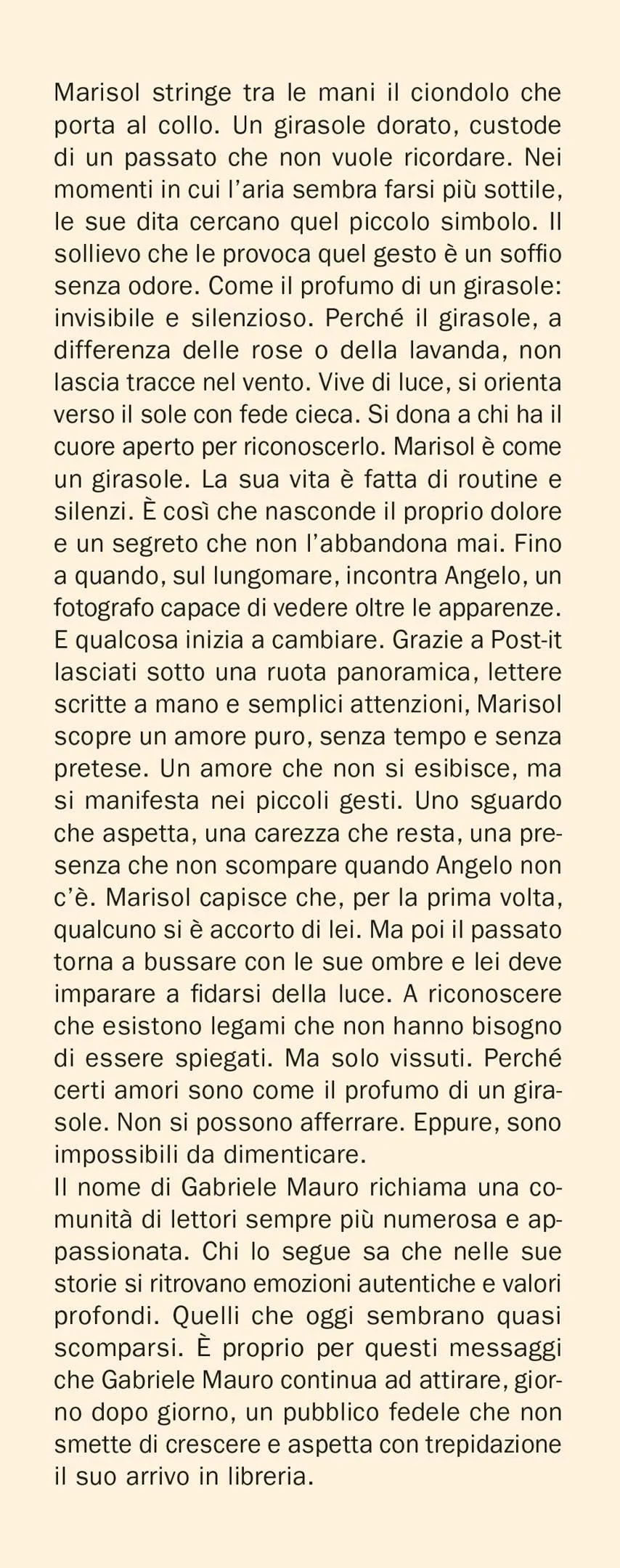 Marisol stringe tra le mani il ciondolo che porta al collo. Un girasole dorato, custode di un passato che non vuole ricordare. Nei momenti in cui l'aria sembra farsi più sottile, le sue dita cercano quel piccolo simbolo. Il sollievo che le provoca quel gesto è un soffio senza odore. Come il profumo di un girasole: invisibile e silenzioso. Perché il girasole, a differenza delle rose o della lavanda, non lascia tracce nel vento. Vive di luce, si orienta verso il sole con fede cieca. Si dona a chi ha il cuore aperto per riconoscerlo. Marisol è come un girasole. La sua vita è fatta di routine e silenzi. È così che nasconde il proprio dolore e un segreto che non l'abbandona mai. Fino a quando, sul lungomare, incontra Angelo, un fotografo capace di vedere oltre le apparenze. E qualcosa inizia a cambiare. Grazie a Post-it lasciati sotto una ruota panoramica, lettere scritte a mano e semplici attenzioni, Marisol scopre un amore puro, senza tempo e senza pretese. Un amore che non si esibisce, ma si manifesta nei piccoli gesti. Uno sguardo che aspetta, una carezza che resta, una presenza che non scompare quando Angelo non c'è. Marisol capisce che, per la prima volta, qualcuno si è accorto di lei. Ma poi il passato torna a bussare con le sue ombre e lei deve imparare a fidarsi della luce. A riconoscere che esistono legami che non hanno bisogno di essere spiegati. Ma solo vissuti. Perché certi amori sono come il profumo di un girasole. Non si possono afferrare. Eppure, sono impossibili da dimenticare.
Il nome di Gabriele Mauro richiama una comunità di lettori sempre più numerosa e appassionata. Chi lo segue sa che nelle sue storie si ritrovano emozioni autentiche e valori profondi. Quelli che oggi sembrano quasi scomparsi. È proprio per questi messaggi che Gabriele Mauro continua ad attirare, giorno dopo giorno, un pubblico fedele che non smette di crescere e aspetta con trepidazione il suo arrivo in libreria.